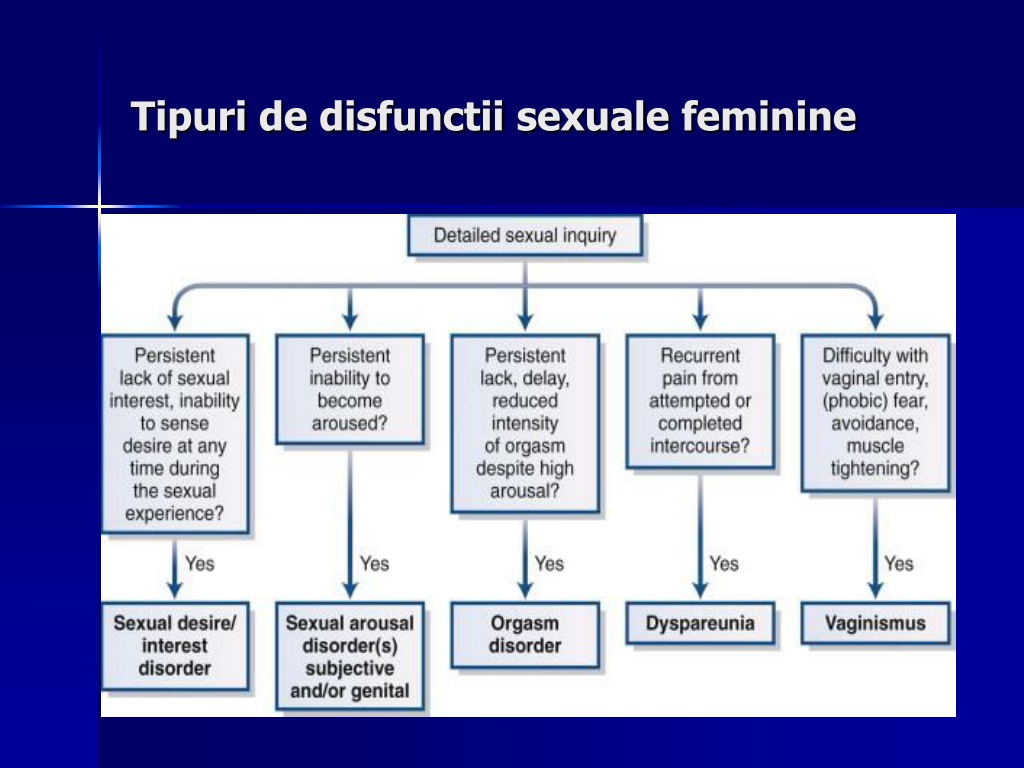 Tipuri de disfunctii sexuale feminine

Detailed sexual inquiry

Persistent lack of sexual interest, inability to sense desire at any time during the sexual experience?

Yes

Sexual desire/ interest disorder

Persistent inability to become aroused?

Yes

Sexual arousal disorder(s) subjective and/or genital

Persistent lack, delay, reduced intensity of orgasm despite high arousal?

Yes

Orgasm disorder

Recurrent pain from attempted or completed intercourse?

Yes

Dyspareunia

Difficulty with vaginal entry, (phobic) fear, avoidance, muscle tightening?

Yes

Vaginismus